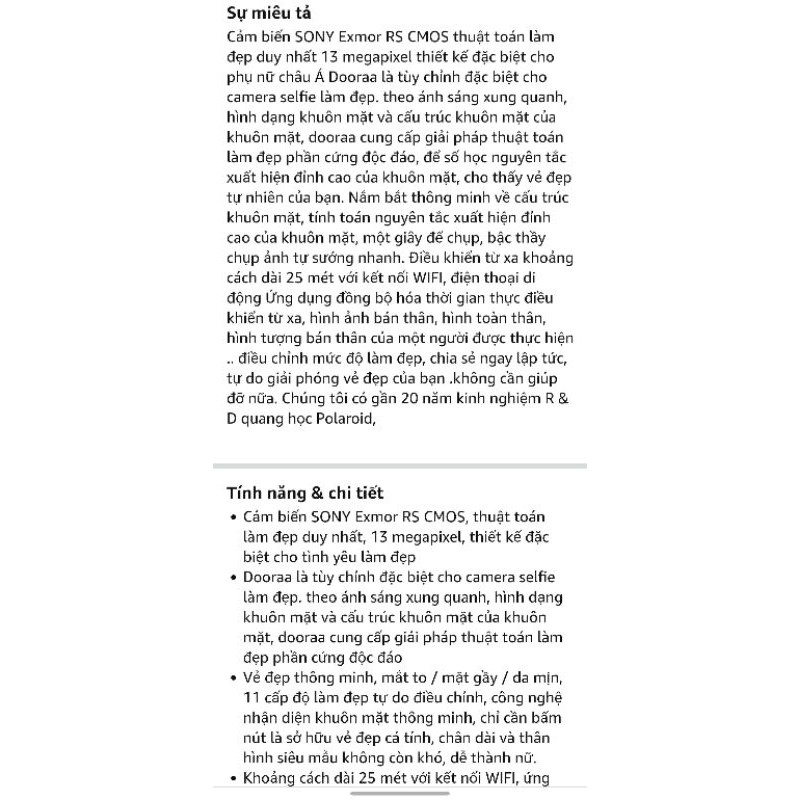 Sự miêu tả
Cảm biến SONY Exmor RS CMOS thuật toán làm đẹp duy nhất 13 megapixel thiết kế đặc biệt cho phụ nữ châu Á Dooraa là tùy chỉnh đặc biệt cho camera selfie làm đẹp. theo ánh sáng xung quanh, hình dạng khuôn mặt và cấu trúc khuôn mặt của khuôn mặt, dooraa cung cấp giải pháp thuật toán làm đẹp phần cứng độc đáo, để số học nguyên tắc xuất hiện đỉnh cao của khuôn mặt, cho thấy vẻ đẹp tự nhiên của bạn. Nắm bắt thông minh về cấu trúc khuôn mặt, tính toán nguyên tắc xuất hiện đỉnh cao của khuôn mặt, một giây để chụp, bậc thầy chụp ảnh tự sướng nhanh. Điều khiển từ xa khoảng cách dài 25 mét với kết nối WIFI, điện thoại di động Ứng dụng đồng bộ hóa thời gian thực điều khiển từ xa, hình ảnh bán thân, hình toàn thân, hình tượng bán thân của một người được thực hiện .. điều chỉnh mức độ làm đẹp, chia sẻ ngay lập tức, tự do giải phóng vẻ đẹp của bạn .không cần giúp đỡ nữa. Chúng tôi có gần 20 năm kinh nghiệm R & D quang học Polaroid,

Tính năng & chi tiết
• Cảm biến SONY Exmor RS CMOS, thuật toán làm đẹp duy nhất, 13 megapixel, thiết kế đặc biệt cho tình yêu làm đẹp
• Dooraa là tùy chỉnh đặc biệt cho camera selfie làm đẹp. theo ánh sáng xung quanh, hình dạng khuôn mặt và cấu trúc khuôn mặt của khuôn mặt, dooraa cung cấp giải pháp thuật toán làm đẹp phần cứng độc đáo
• Vẻ đẹp thông minh, mắt to / mặt gầy / da mịn, 11 cấp độ làm đẹp tự do điều chỉnh, công nghệ nhận diện khuôn mặt thông minh, chỉ cần bấm nút là sở hữu vẻ đẹp cá tính, chân dài và thân hình siêu mẫu không còn khó, dễ thành nữ.
• Khoảng cách dài 25 mét với kết nối WIFI, ứng